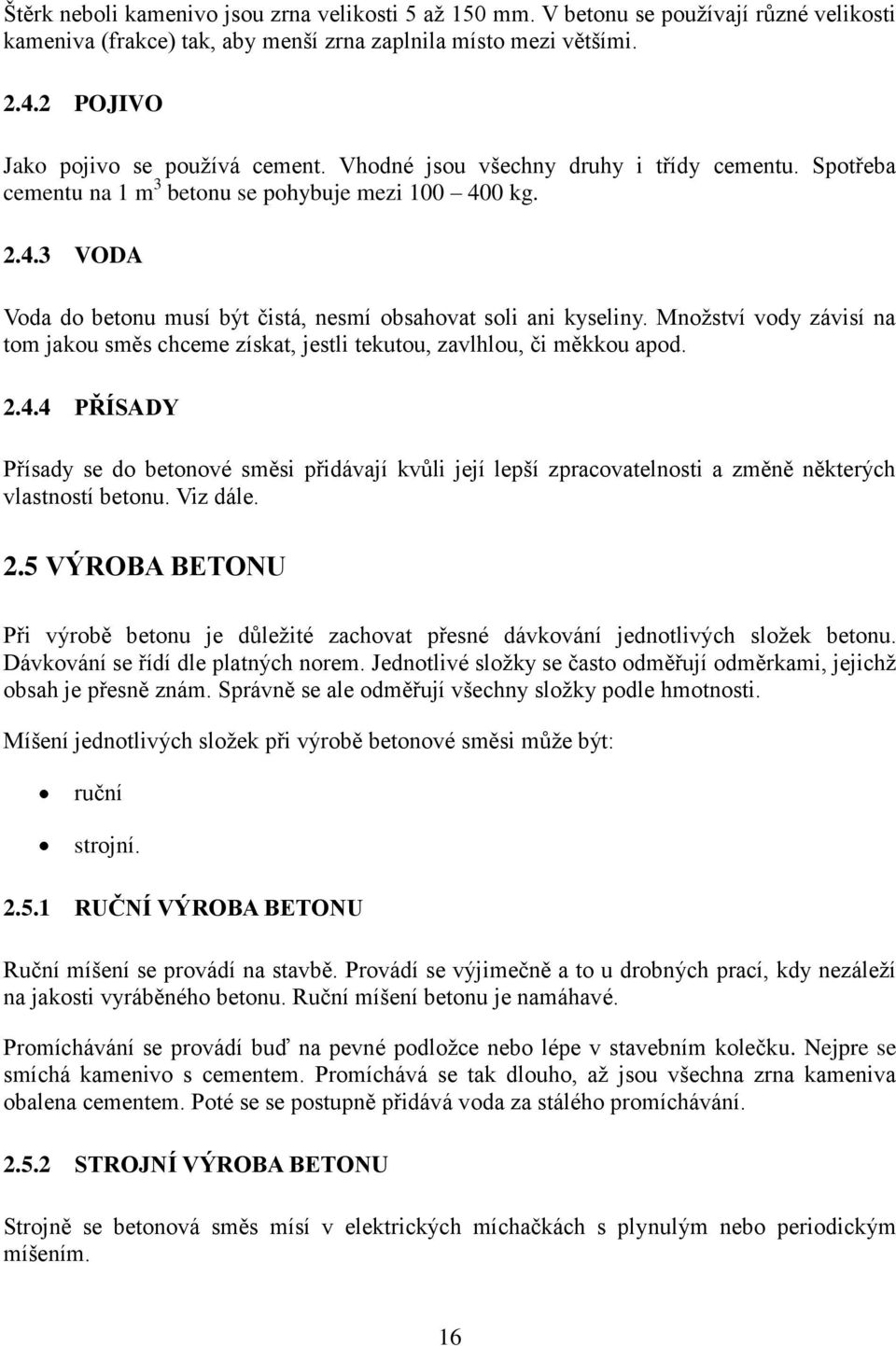 Štěrk neboli kamenivo jsou zrna velikosti 5 až 150 mm. V betonu se používají různé velikosti kameniva (frakce) tak, aby menší zrna zaplnila místo mezi většími.

2.4.2 POJIVO

Jako pojivo se používá cement. Vhodné jsou všechny druhy i třídy cementu. Spotřeba cementu na 1 $m^3$ betonu se pohybuje mezi 100 – 400 kg.

2.4.3 VODA

Voda do betonu musí být čistá, nesmí obsahovat soli ani kyseliny. Množství vody závisí na tom jakou směs chceme získat, jestli tekutou, zavlhlou, či měkkou apod.

2.4.4 PŘÍSADY

Přísady se do betonové směsi přidávají kvůli její lepší zpracovatelnosti a změně některých vlastností betonu. Viz dále.

2.5 VÝROBA BETONU

Při výrobě betonu je důležité zachovat přesné dávkování jednotlivých složek betonu. Dávkování se řídí dle platných norem. Jednotlivé složky se často odměřují odměrkami, jejichž obsah je přesně znám. Správně se ale odměřují všechny složky podle hmotnosti.

Míšení jednotlivých složek při výrobě betonové směsi může být:

• ruční
• strojní.

2.5.1 RUČNÍ VÝROBA BETONU

Ruční míšení se provádí na stavbě. Provádí se výjimečně a to u drobných prací, kdy nezáleží na jakosti vyráběného betonu. Ruční míšení betonu je namáhavé.

Promíchávání se provádí buď na pevné podložce nebo lépe v stavebním kolečku. Nejpre se smíchá kamenivo s cementem. Promíchává se tak dlouho, až jsou všechna zrna kameniva obalena cementem. Poté se se postupně přidává voda za stálého promíchávání.

2.5.2 STROJNÍ VÝROBA BETONU

Strojně se betonová směs mísí v elektrických míchačkách s plynulým nebo periodickým míšením.

16